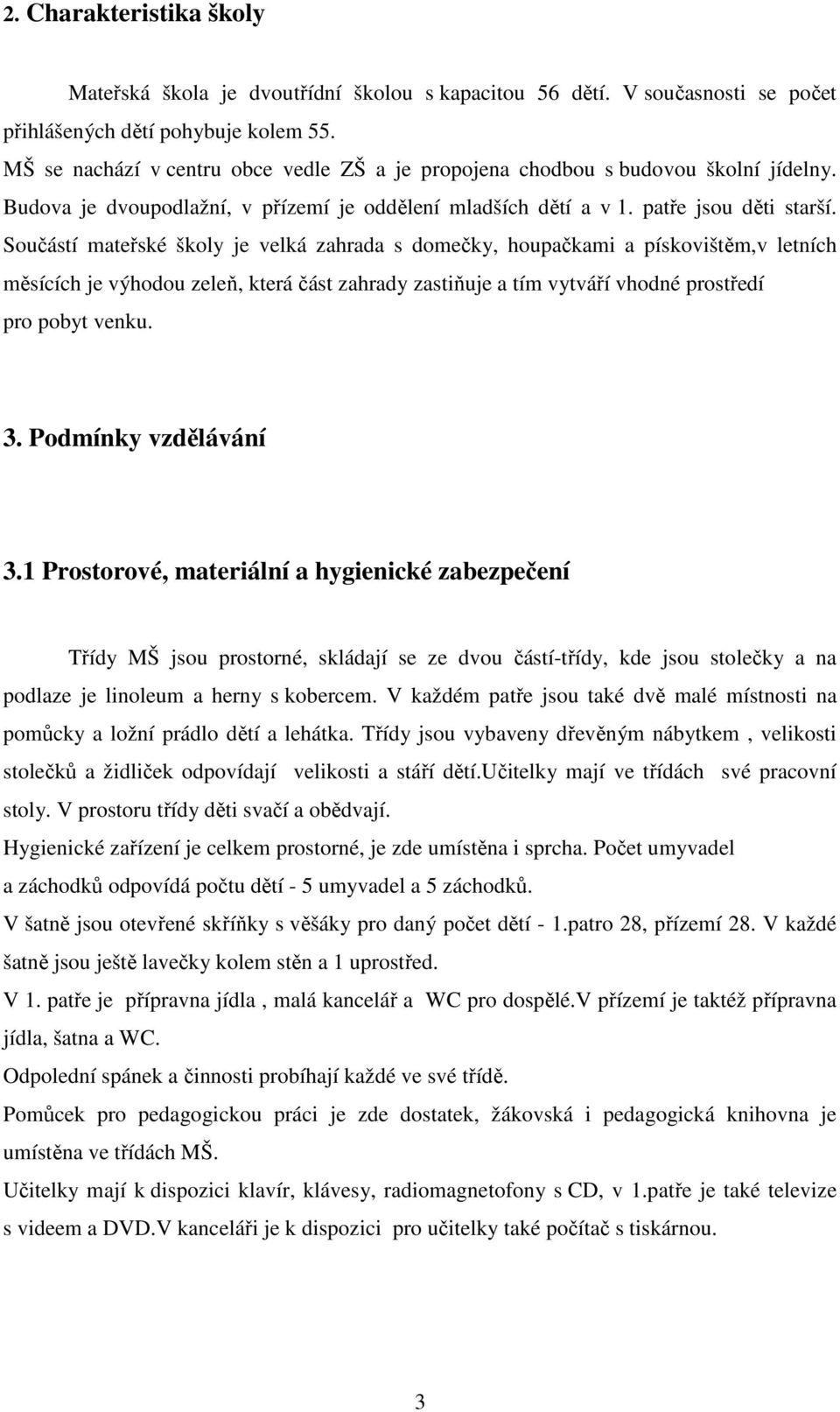 2. Charakteristika školy

Mateřská škola je dvoutřídní školou s kapacitou 56 dětí. V současnosti se počet přihlášených dětí pohybuje kolem 55.
MŠ se nachází v centru obce vedle ZŠ a je propojena chodbou s budovou školní jídelny. Budova je dvoupodlažní, v přízemí je oddělení mladších dětí a v 1. patře jsou děti starší. Součástí mateřské školy je velká zahrada s domečky, houpačkami a pískovištěm,v letních měsících je výhodou zeleň, která část zahrady zastiňuje a tím vytváří vhodné prostředí pro pobyt venku.

3. Podmínky vzdělávání

3.1 Prostorové, materiální a hygienické zabezpečení

Třídy MŠ jsou prostorné, skládají se ze dvou částí-třídy, kde jsou stolečky a na podlaze je linoleum a herny s kobercem. V každém patře jsou také dvě malé místnosti na pomůcky a ložní prádlo dětí a lehátka. Třídy jsou vybaveny dřevěným nábytkem , velikosti stolečků a židliček odpovídají velikosti a stáří dětí.Učitelky mají ve třídách své pracovní stoly. V prostoru třídy děti svačí a obědvají.
Hygienické zařízení je celkem prostorné, je zde umístěna i sprcha. Počet umyvadel a záchodků odpovídá počtu dětí - 5 umyvadel a 5 záchodků.
V šatně jsou otevřené skříňky s věšáky pro daný počet dětí - 1.patro 28, přízemí 28. V každé šatně jsou ještě lavečky kolem stěn a 1 uprostřed.
V 1. patře je přípravna jídla , malá kancelář a WC pro dospělé.V přízemí je taktéž přípravna jídla, šatna a WC.
Odpolední spánek a činnosti probíhají každé ve své třídě.
Pomůcek pro pedagogickou práci je zde dostatek, žákovská i pedagogická knihovna je umístěna ve třídách MŠ.
Učitelky mají k dispozici klavír, klávesy, radiomagnetofony s CD, v 1.patře je také televize s videem a DVD.V kanceláři je k dispozici pro učitelky také počítač s tiskárnou.

3